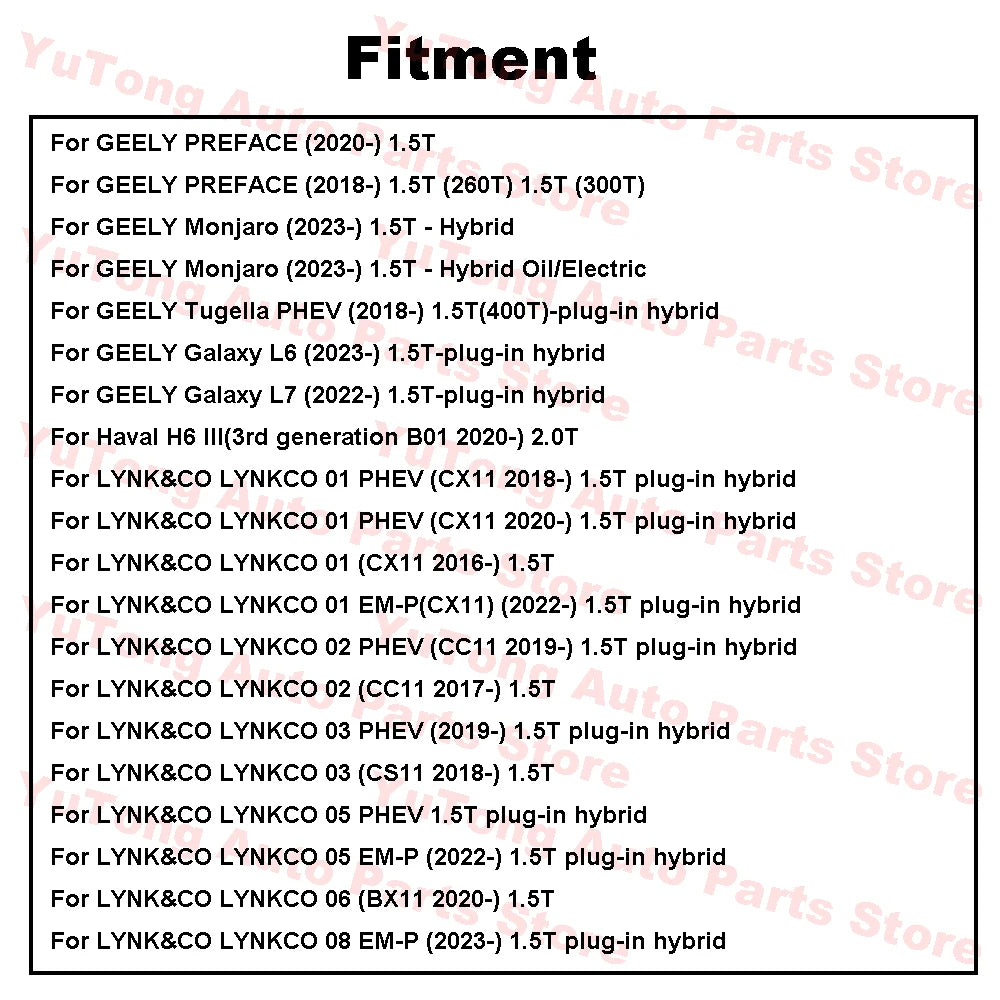 Fitment

For GEELY PREFACE (2020-) 1.5T
For GEELY PREFACE (2018-) 1.5T (260T) 1.5T (300T)
For GEELY Monjaro (2023-) 1.5T - Hybrid
For GEELY Monjaro (2023-) 1.5T - Hybrid Oil/Electric
For GEELY Tugella PHEV (2018-) 1.5T(400T)-plug-in hybrid
For GEELY Galaxy L6 (2023-) 1.5T-plug-in hybrid
For GEELY Galaxy L7 (2022-) 1.5T-plug-in hybrid
For Haval H6 III(3rd generation B01 2020-) 2.0T
For LYNK&CO LYNKCO 01 PHEV (CX11 2018-) 1.5T plug-in hybrid
For LYNK&CO LYNKCO 01 PHEV (CX11 2020-) 1.5T plug-in hybrid
For LYNK&CO LYNKCO 01 (CX11 2016-) 1.5T
For LYNK&CO LYNKCO 01 EM-P(CX11) (2022-) 1.5T plug-in hybrid
For LYNK&CO LYNKCO 02 PHEV (CC11 2019-) 1.5T plug-in hybrid
For LYNK&CO LYNKCO 02 (CC11 2017-) 1.5T
For LYNK&CO LYNKCO 03 PHEV (2019-) 1.5T plug-in hybrid
For LYNK&CO LYNKCO 03 (CS11 2018-) 1.5T
For LYNK&CO LYNKCO 05 PHEV 1.5T plug-in hybrid
For LYNK&CO LYNKCO 05 EM-P (2022-) 1.5T plug-in hybrid
For LYNK&CO LYNKCO 06 (BX11 2020-) 1.5T
For LYNK&CO LYNKCO 08 EM-P (2023-) 1.5T plug-in hybrid

YuTong Auto Parts Store